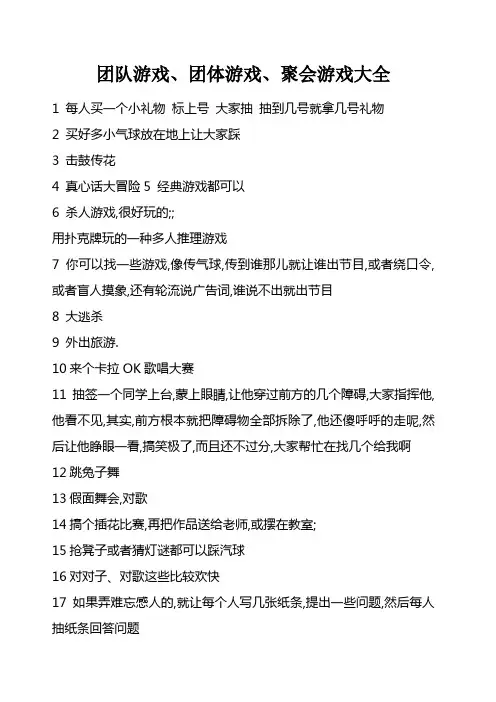 团队游戏、团体游戏、聚会游戏大全

1 每人买一个小礼物 标上号 大家抽 抽到几号就拿几号礼物

2 买好多小气球放在地上让大家踩

3 击鼓传花

4 真心话大冒险 5 经典游戏都可以

6 杀人游戏,很好玩的;;

用扑克牌玩的一种多人推理游戏

7 你可以找一些游戏,像传气球,传到谁那儿就让谁出节目,或者绕口令,或者盲人摸象,还有轮流说广告词,谁说不出就出节目

8 大逃杀

9 外出旅游.

10 来个卡拉 OK 歌唱大赛

11 抽签一个同学上台,蒙上眼睛,让他穿过前方的几个障碍,大家指挥他,他看不见,其实,前方根本就把障碍物全部拆除了,他还傻呼呼的走呢,然后让他睁眼一看,搞笑极了,而且还不过分,大家帮忙在找几个给我啊

12 跳兔子舞

13 假面舞会,对歌

14 搞个插花比赛,再把作品送给老师,或摆在教室;

15 抢凳子或者猜灯谜都可以踩汽球

16 对对子、对歌这些比较欢快

17 如果弄难忘感人的,就让每个人写几张纸条,提出一些问题,然后每人抽纸条回答问题